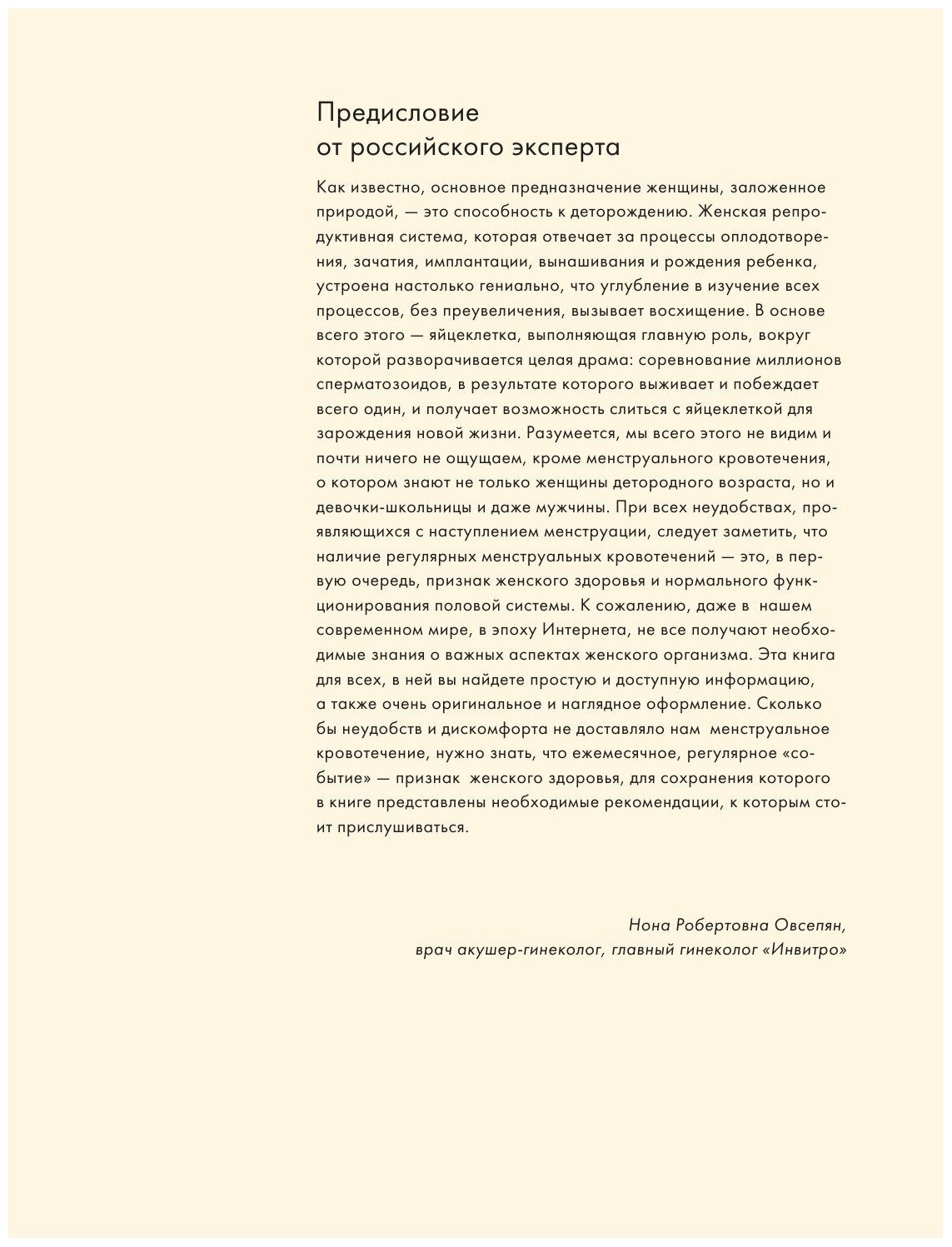 Предисловие
от российского эксперта

Как известно, основное предназначение женщины, заложенное природой, — это способность к деторождению. Женская репродуктивная система, которая отвечает за процессы оплодотворения, зачатия, имплантации, вынашивания и рождения ребенка, устроена настолько гениально, что углубление в изучение всех процессов, без преувеличения, вызывает восхищение. В основе всего этого — яйцеклетка, выполняющая главную роль, вокруг которой разворачивается целая драма: соревнование миллионов сперматозоидов, в результате которого выживает и побеждает всего один, и получает возможность слиться с яйцеклеткой для зарождения новой жизни. Разумеется, мы всего этого не видим и почти ничего не ощущаем, кроме менструального кровотечения, о котором знают не только женщины детородного возраста, но и девочки-школьницы и даже мужчины. При всех неудобствах, проявляющихся с наступлением менструации, следует заметить, что наличие регулярных менструальных кровотечений — это, в первую очередь, признак женского здоровья и нормального функционирования половой системы. К сожалению, даже в нашем современном мире, в эпоху Интернета, не все получают необходимые знания о важных аспектах женского организма. Эта книга для всех, в ней вы найдете простую и доступную информацию, а также очень оригинальное и наглядное оформление. Сколько бы неудобств и дискомфорта не доставляло нам менструальное кровотечение, нужно знать, что ежемесячное, регулярное «событие» — признак женского здоровья, для сохранения которого в книге представлены необходимые рекомендации, к которым стоит прислушиваться.

Нона Робертовна Овсепян,
врач акушер-гинеколог, главный гинеколог «Инвитро»